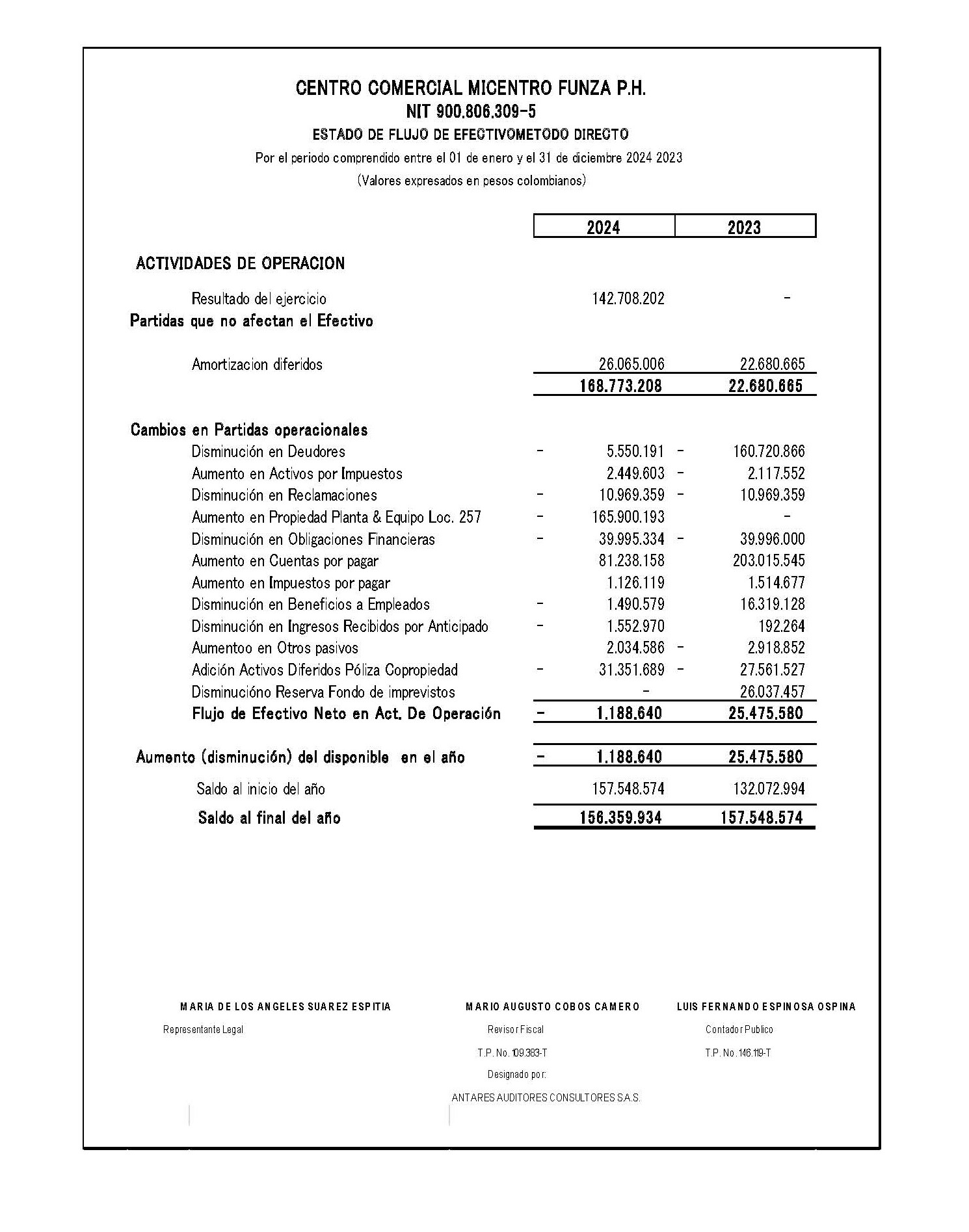 CENTRO COMERCIAL MICENTRO FUNZA P.H.
NIT 900.806.309-5
ESTADO DE FLUJO DE EFECTIVOMETODO DIRECTO
Por el periodo comprendido entre el 01 de enero y el 31 de diciembre 2024 2023
(Valores expresados en pesos colombianos)

| | 2024 | 2023 |
|---|---|---|
| ACTIVIDADES DE OPERACION | | |
| Resultado del ejercicio | 142.708.202 | - |
| Partidas que no afectan el Efectivo | | |
| Amortizacion diferidos | 26.065.006 | 22.680.665 |
| | 168.773.208 | 22.680.665 |
| Cambios en Partidas operacionales | | |
| Disminución en Deudores | - 5.550.191 | - 160.720.866 |
| Aumento en Activos por Impuestos | 2.449.603 | - 2.117.552 |
| Disminución en Reclamaciones | - 10.969.359 | - 10.969.359 |
| Aumento en Propiedad Planta & Equipo Loc. 257 | - 165.900.193 | - |
| Disminución en Obligaciones Financieras | - 39.995.334 | - 39.996.000 |
| Aumento en Cuentas por pagar | 81.238.158 | 203.015.545 |
| Aumento en Impuestos por pagar | 1.126.119 | 1.514.677 |
| Disminución en Beneficios a Empleados | - 1.490.579 | 16.319.128 |
| Disminución en Ingresos Recibidos por Anticipado | - 1.552.970 | 192.264 |
| Aumentoo en Otros pasivos | 2.034.586 | - 2.918.852 |
| Adición Activos Diferidos Póliza Copropiedad | - 31.351.689 | - 27.561.527 |
| Disminucióno Reserva Fondo de imprevistos | - | 26.037.457 |
| Flujo de Efectivo Neto en Act. De Operación | - 1.188.640 | 25.475.580 |
| Aumento (disminución) del disponible en el año | - 1.188.640 | 25.475.580 |
| Saldo al inicio del año | 157.548.574 | 132.072.994 |
| Saldo al final del año | 156.359.934 | 157.548.574 |

MARIA DE LOS ANGELES SUAREZ ESPITIA
Representante Legal

MARIO AUGUSTO COBOS CAMERO
Revisor Fiscal
T.P. No. 109.383-T
Designado por:
ANTARES AUDITORES CONSULTORES S.A.S.

LUIS FERNANDO ESPINOSA OSPINA
Contador Publico
T.P. No. 146.119-T